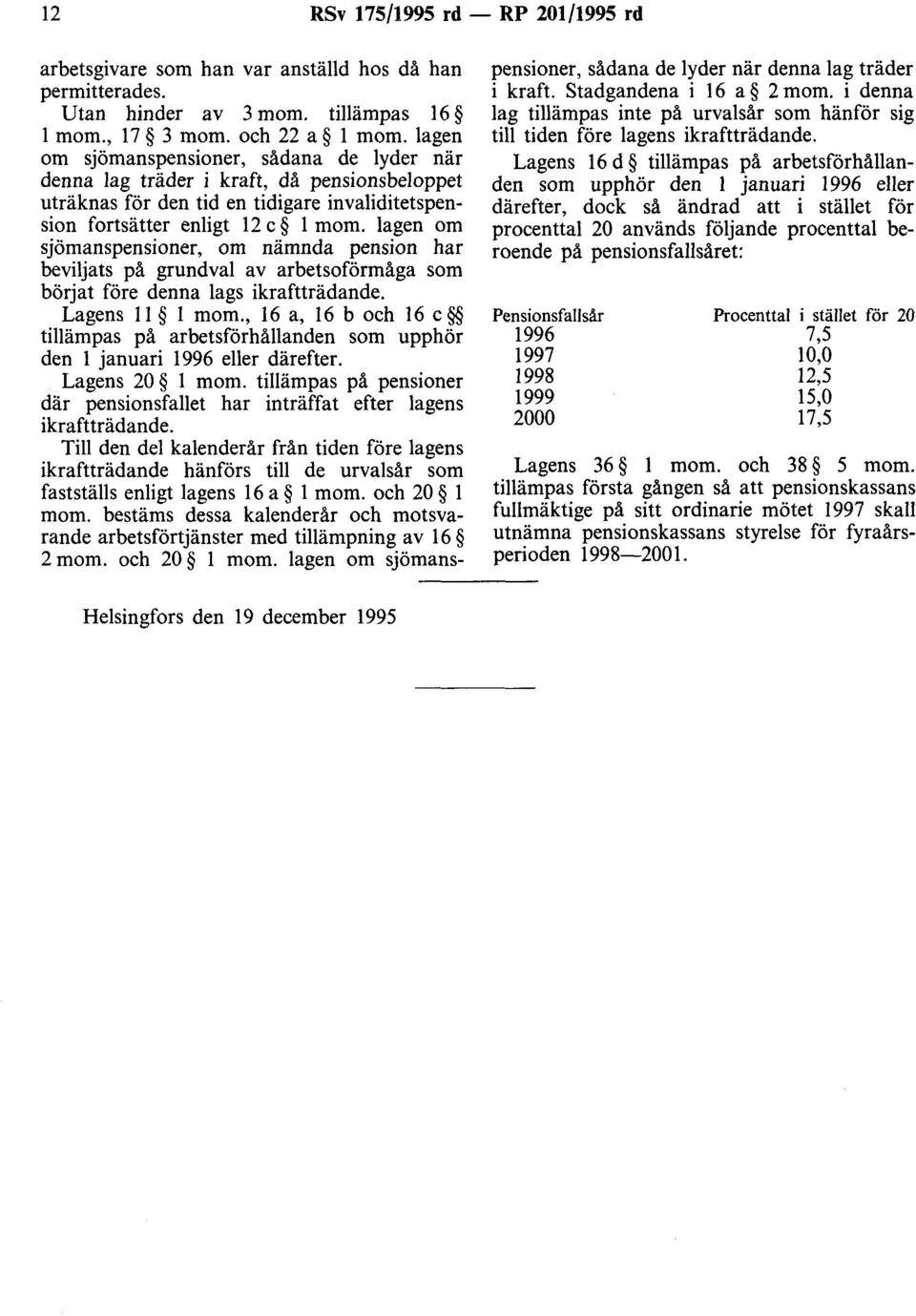 12 RSv 175/1995 rd — RP 201/1995 rd

arbetsgivare som han var anställd hos då han permitterades.

Utan hinder av 3 mom. tillämpas 16 § 1 mom., 17 § 3 mom. och 22 a § 1 mom. lagen om sjömanspensioner, sådana de lyder när denna lag träder i kraft, då pensionsbeloppet uträknas för den tid en tidigare invaliditetspension fortsätter enligt 12 c § 1 mom. lagen om sjömanspensioner, om nämnda pension har beviljats på grundval av arbetsoförmåga som börjat före denna lags ikraftträdande.

Lagens 11 § 1 mom., 16 a, 16 b och 16 c §§ tillämpas på arbetsförhållanden som upphör den 1 januari 1996 eller därefter.

Lagens 20 § 1 mom. tillämpas på pensioner där pensionsfallet har inträffat efter lagens ikraftträdande.

Till den del kalenderår från tiden före lagens ikraftträdande hänförs till de urvalsår som fastställs enligt lagens 16 a § 1 mom. och 20 § 1 mom. bestäms dessa kalenderår och motsvarande arbetsförtjänster med tillämpning av 16 § 2 mom. och 20 § 1 mom. lagen om sjömanspensioner, sådana de lyder när denna lag träder i kraft. Stadgandena i 16 a § 2 mom. i denna lag tillämpas inte på urvalsår som hänför sig till tiden före lagens ikraftträdande.

Lagens 16 d § tillämpas på arbetsförhållanden som upphör den 1 januari 1996 eller därefter, dock så ändrad att i stället för procenttal 20 används följande procenttal beroende på pensionsfallsåret:

| Pensionsfallsår | Procenttal i stället för 20 |
|---|---|
| 1996 | 7,5 |
| 1997 | 10,0 |
| 1998 | 12,5 |
| 1999 | 15,0 |
| 2000 | 17,5 |

Lagens 36 § 1 mom. och 38 § 5 mom. tillämpas första gången så att pensionskassans fullmäktige på sitt ordinarie mötet 1997 skall utnämna pensionskassans styrelse för fyraårsperioden 1998—2001.

Helsingfors den 19 december 1995